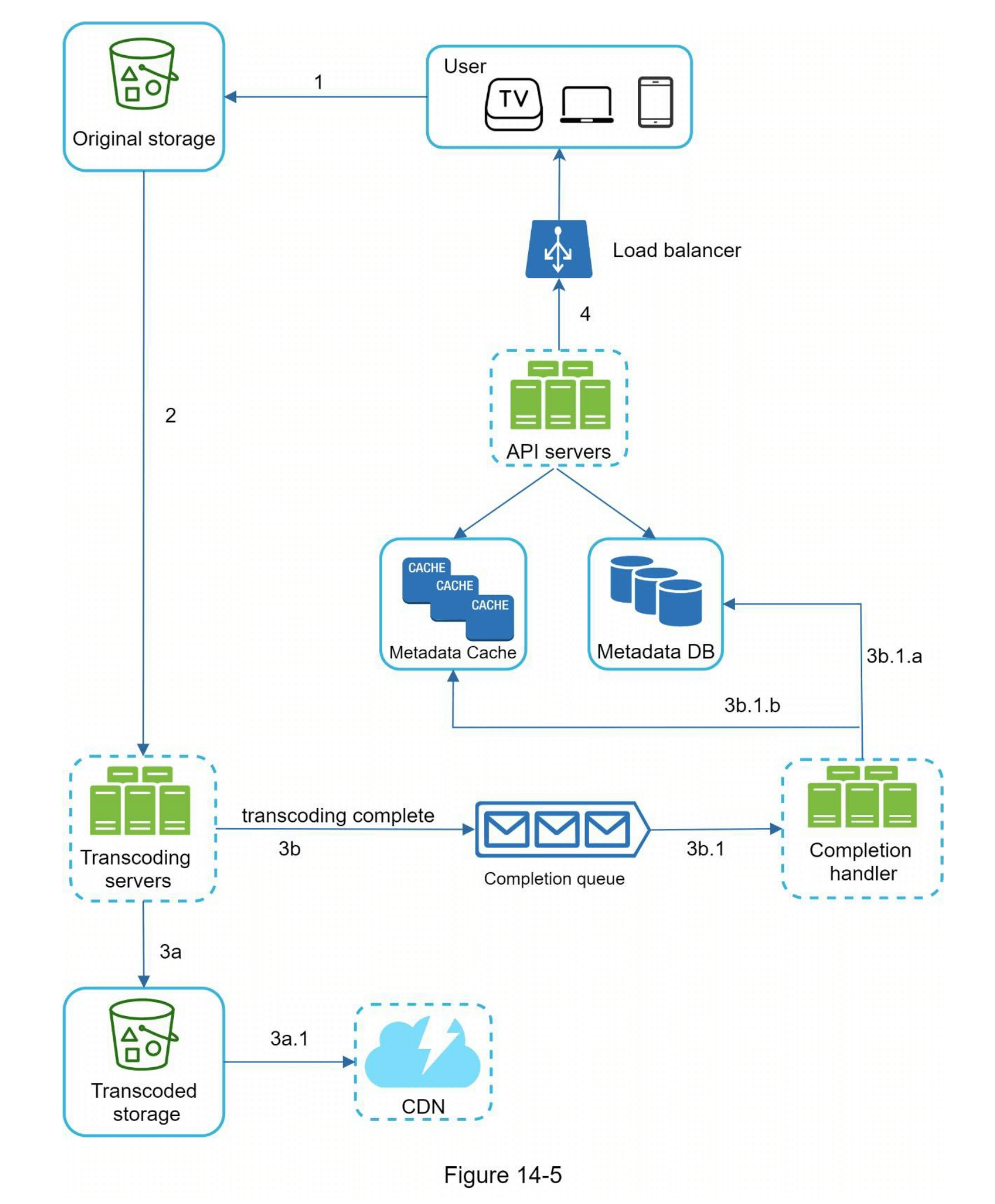 Original storage

1

User

TV

Load balancer

4

2

API servers

CACHE
CACHE
CACHE
Metadata Cache

Metadata DB

3b.1.a

3b.1.b

Transcoding servers

transcoding complete

3b

Completion queue

3b.1

Completion handler

3a

Transcoded storage

3a.1

CDN

Figure 14-5